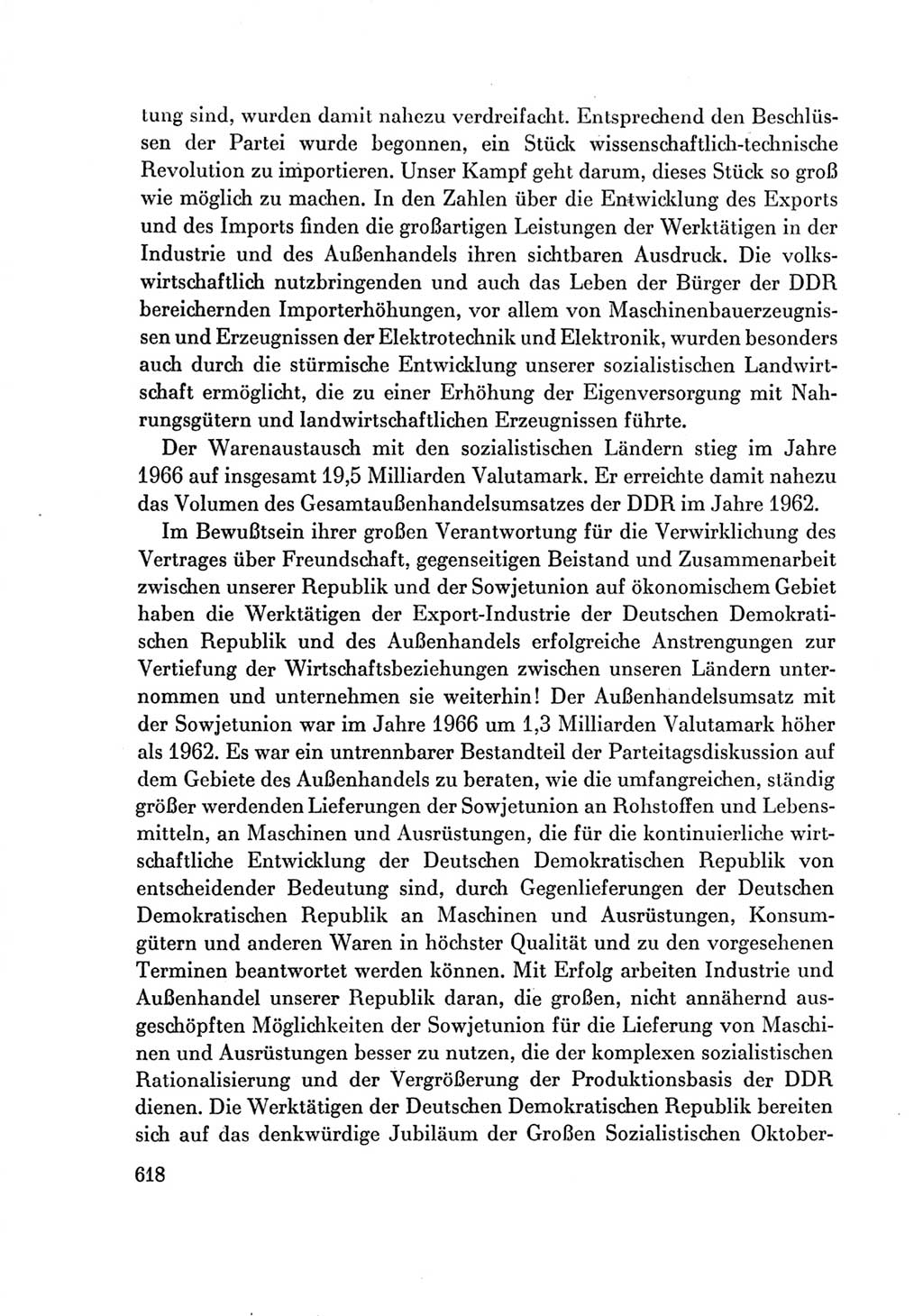 tung sind, wurden damit nahezu verdreifacht. Entsprechend den Beschlüssen der Partei wurde begonnen, ein Stück wissenschaftlich-technische Revolution zu importieren. Unser Kampf geht darum, dieses Stück so groß wie möglich zu machen. In den Zahlen über die Entwicklung des Exports und des Imports finden die großartigen Leistungen der Werktätigen in der Industrie und des Außenhandels ihren sichtbaren Ausdruck. Die volkswirtschaftlich nutzbringenden und auch das Leben der Bürger der DDR bereichernden Importerhöhungen, vor allem von Maschinenbauerzeugnissen und Erzeugnissen der Elektrotechnik und Elektronik, wurden besonders auch durch die stürmische Entwicklung unserer sozialistischen Landwirtschaft ermöglicht, die zu einer Erhöhung der Eigenversorgung mit Nahrungsgütern und landwirtschaftlichen Erzeugnissen führte.

Der Warenaustausch mit den sozialistischen Ländern stieg im Jahre 1966 auf insgesamt 19,5 Milliarden Valutamark. Er erreichte damit nahezu das Volumen des Gesamtaußenhandelsumsatzes der DDR im Jahre 1962.

Im Bewußtsein ihrer großen Verantwortung für die Verwirklichung des Vertrages über Freundschaft, gegenseitigen Beistand und Zusammenarbeit zwischen unserer Republik und der Sowjetunion auf ökonomischem Gebiet haben die Werktätigen der Export-Industrie der Deutschen Demokratischen Republik und des Außenhandels erfolgreiche Anstrengungen zur Vertiefung der Wirtschaftsbeziehungen zwischen unseren Ländern unternommen und unternehmen sie weiterhin! Der Außenhandelsumsatz mit der Sowjetunion war im Jahre 1966 um 1,3 Milliarden Valutamark höher als 1962. Es war ein untrennbarer Bestandteil der Parteitagsdiskussion auf dem Gebiete des Außenhandels zu beraten, wie die umfangreichen, ständig größer werdenden Lieferungen der Sowjetunion an Rohstoffen und Lebensmitteln, an Maschinen und Ausrüstungen, die für die kontinuierliche wirtschaftliche Entwicklung der Deutschen Demokratischen Republik von entscheidender Bedeutung sind, durch Gegenlieferungen der Deutschen Demokratischen Republik an Maschinen und Ausrüstungen, Konsumgütern und anderen Waren in höchster Qualität und zu den vorgesehenen Terminen beantwortet werden können. Mit Erfolg arbeiten Industrie und Außenhandel unserer Republik daran, die großen, nicht annähernd ausgeschöpften Möglichkeiten der Sowjetunion für die Lieferung von Maschinen und Ausrüstungen besser zu nutzen, die der komplexen sozialistischen Rationalisierung und der Vergrößerung der Produktionsbasis der DDR dienen. Die Werktätigen der Deutschen Demokratischen Republik bereiten sich auf das denkwürdige Jubiläum der Großen Sozialistischen Oktober-

618